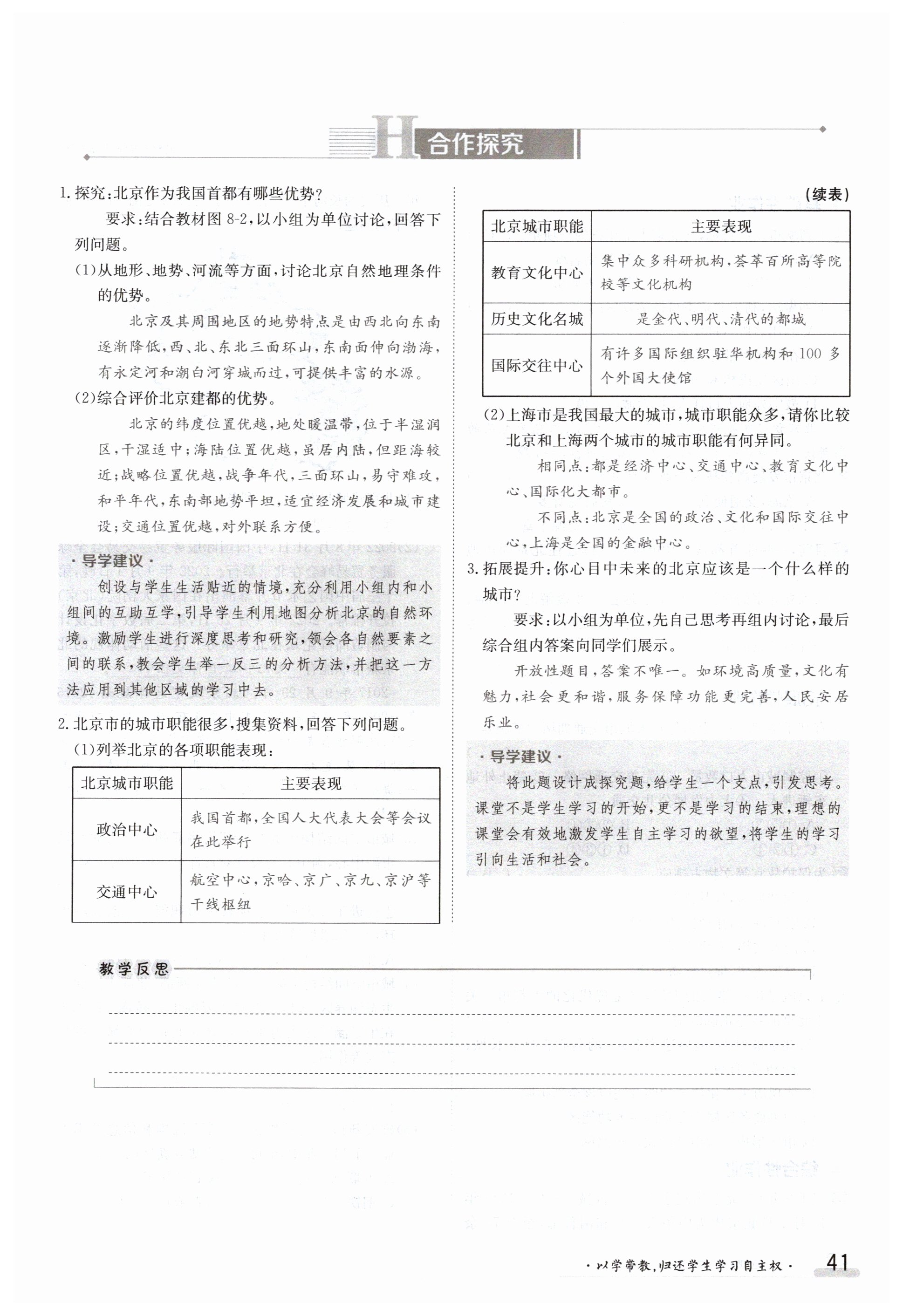 H 合作探究

1. 探究：北京作为我国首都有哪些优势？

要求：结合教材图 8-2，以小组为单位讨论，回答下列问题。

(1)从地形、地势、河流等方面，讨论北京自然地理条件的优势。

北京及其周围地区的地势特点是由西北向东南逐渐降低，西、北、东北三面环山，东南面伸向渤海，有永定河和潮白河穿城而过，可提供丰富的水源。

(2)综合评价北京建都的优势。

北京的纬度位置优越，地处暖温带，位于半湿润区，干湿适中；海陆位置优越，虽居内陆，但距海较近；战略位置优越，战争年代，三面环山，易守难攻，和平年代，东南部地势平坦，适宜经济发展和城市建设；交通位置优越，对外联系方便。

· 导学建议 ·

创设与学生生活贴近的情境，充分利用小组内和小组间的互助互学，引导学生利用地图分析北京的自然环境。激励学生进行深度思考和研究，领会各自然要素之间的联系，教会学生举一反三的分析方法，并把这一方法应用到其他区域的学习中去。

2. 北京市的城市职能很多，搜集资料，回答下列问题。

(1)列举北京的各项职能表现：

| 北京城市职能 | 主要表现 |
|---|---|
| 政治中心 | 我国首都，全国人大代表大会等会议在此举行 |
| 交通中心 | 航空中心，京哈、京广、京九、京沪等干线枢纽 |

(续表)

| 北京城市职能 | 主要表现 |
|---|---|
| 教育文化中心 | 集中众多科研机构，荟萃百所高等院校等文化机构 |
| 历史文化名城 | 是金代、明代、清代的都城 |
| 国际交往中心 | 有许多国际组织驻华机构和 100 多个外国大使馆 |

(2)上海市是我国最大的城市，城市职能众多，请你比较北京和上海两个城市的城市职能有何异同。

相同点：都是经济中心、交通中心、教育文化中心、国际化大都市。

不同点：北京是全国的政治、文化和国际交往中心，上海是全国的金融中心。

3. 拓展提升：你心目中未来的北京应该是一个什么样的城市？

要求：以小组为单位，先自己思考再组内讨论，最后综合组内答案向同学们展示。

开放性题目，答案不唯一。如环境高质量，文化有魅力，社会更和谐，服务保障功能更完善，人民安居乐业。

· 导学建议 ·

将此题设计成探究题，给学生一个支点，引发思考。课堂不是学生学习的开始，更不是学习的结束，理想的课堂会有效地激发学生自主学习的欲望，将学生的学习引向生活和社会。

教学反思

· 以学带教，归还学生学习自主权 · 41